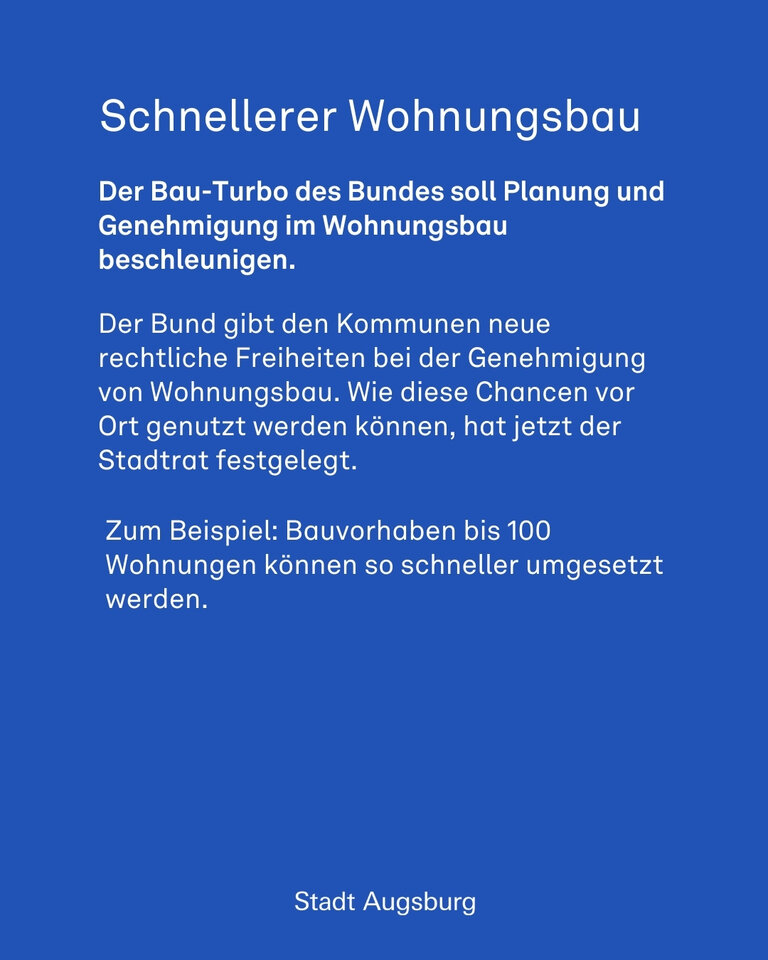 Schnellerer Wohnungsbau

Der Bau-Turbo des Bundes soll Planung und Genehmigung im Wohnungsbau beschleunigen.

Der Bund gibt den Kommunen neue rechtliche Freiheiten bei der Genehmigung von Wohnungsbau. Wie diese Chancen vor Ort genutzt werden können, hat jetzt der Stadtrat festgelegt.

Zum Beispiel: Bauvorhaben bis 100 Wohnungen können so schneller umgesetzt werden.

Stadt Augsburg